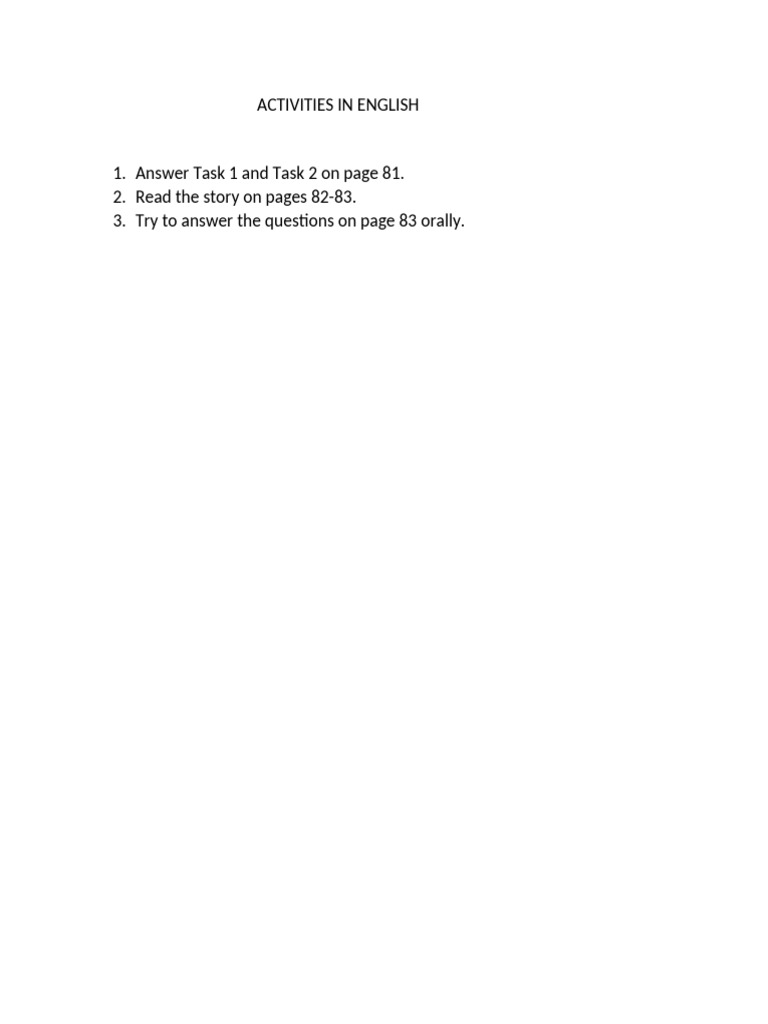 ACTIVITIES IN ENGLISH

1. Answer Task 1 and Task 2 on page 81.
2. Read the story on pages 82-83.
3. Try to answer the questions on page 83 orally.